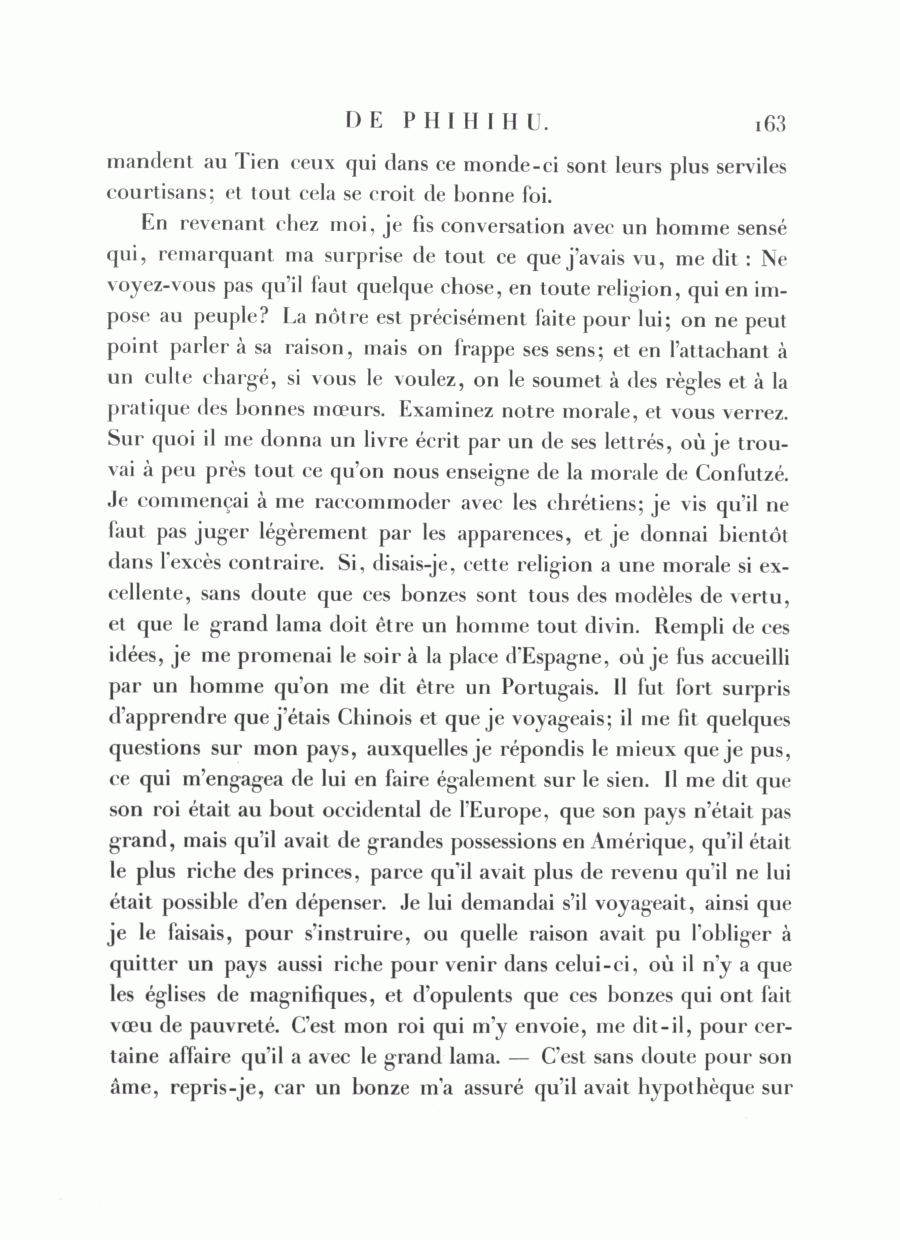 DE PHIHIHU. 163

mandent au Tien ceux qui dans ce monde-ci sont leurs plus serviles courtisans; et tout cela se croit de bonne foi.

En revenant chez moi, je fis conversation avec un homme sensé qui, remarquant ma surprise de tout ce que j'avais vu, me dit : Ne voyez-vous pas qu'il faut quelque chose, en toute religion, qui en impose au peuple? La nôtre est précisément faite pour lui; on ne peut point parler à sa raison, mais on frappe ses sens; et en l'attachant à un culte chargé, si vous le voulez, on le soumet à des règles et à la pratique des bonnes mœurs. Examinez notre morale, et vous verrez. Sur quoi il me donna un livre écrit par un de ses lettrés, où je trouvai à peu près tout ce qu'on nous enseigne de la morale de Confutzé. Je commençai à me raccommoder avec les chrétiens; je vis qu'il ne faut pas juger légèrement par les apparences, et je donnai bientôt dans l'excès contraire. Si, disais-je, cette religion a une morale si excellente, sans doute que ces bonzes sont tous des modèles de vertu, et que le grand lama doit être un homme tout divin. Rempli de ces idées, je me promenai le soir à la place d'Espagne, où je fus accueilli par un homme qu'on me dit être un Portugais. Il fut fort surpris d'apprendre que j'étais Chinois et que je voyageais; il me fit quelques questions sur mon pays, auxquelles je répondis le mieux que je pus, ce qui m'engagea de lui en faire également sur le sien. Il me dit que son roi était au bout occidental de l'Europe, que son pays n'était pas grand, mais qu'il avait de grandes possessions en Amérique, qu'il était le plus riche des princes, parce qu'il avait plus de revenu qu'il ne lui était possible d'en dépenser. Je lui demandai s'il voyageait, ainsi que je le faisais, pour s'instruire, ou quelle raison avait pu l'obliger à quitter un pays aussi riche pour venir dans celui-ci, où il n'y a que les églises de magnifiques, et d'opulents que ces bonzes qui ont fait vœu de pauvreté. C'est mon roi qui m'y envoie, me dit-il, pour certaine affaire qu'il a avec le grand lama. — C'est sans doute pour son âme, repris-je, car un bonze m'a assuré qu'il avait hypothèque sur